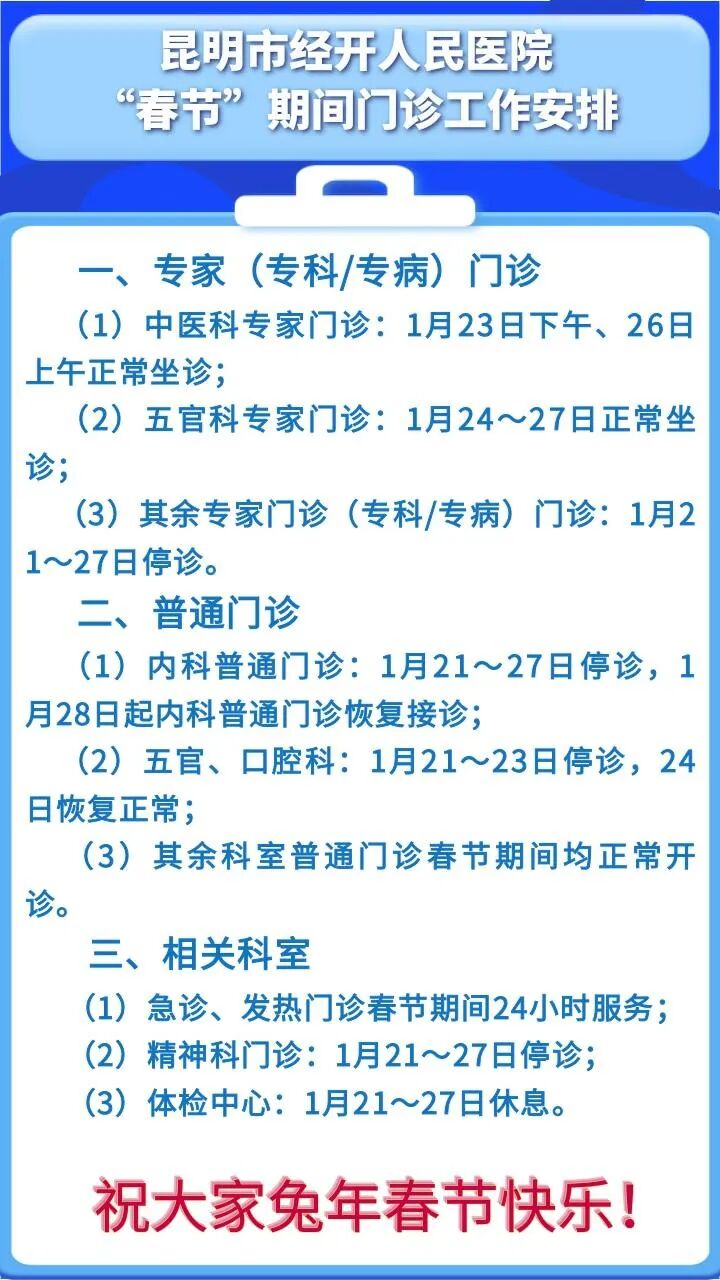 昆明市经开人民医院
“春节”期间门诊工作安排

一、专家（专科/专病）门诊

（1）中医科专家门诊：1月23日下午、26日上午正常坐诊；

（2）五官科专家门诊：1月24～27日正常坐诊；

（3）其余专家门诊（专科/专病）门诊：1月21～27日停诊。

二、普通门诊

（1）内科普通门诊：1月21～27日停诊，1月28日起内科普通门诊恢复接诊；

（2）五官、口腔科：1月21～23日停诊，24日恢复正常；

（3）其余科室普通门诊春节期间均正常开诊。

三、相关科室

（1）急诊、发热门诊春节期间24小时服务；

（2）精神科门诊：1月21～27日停诊；

（3）体检中心：1月21～27日休息。

祝大家兔年春节快乐！